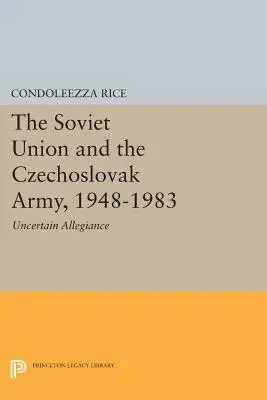 CONDOLEEZZA RICE

The Soviet Union and the Czechoslovak Army, 1948-1983

Uncertain Allegiance

PRINCETON LEGACY LIBRARY